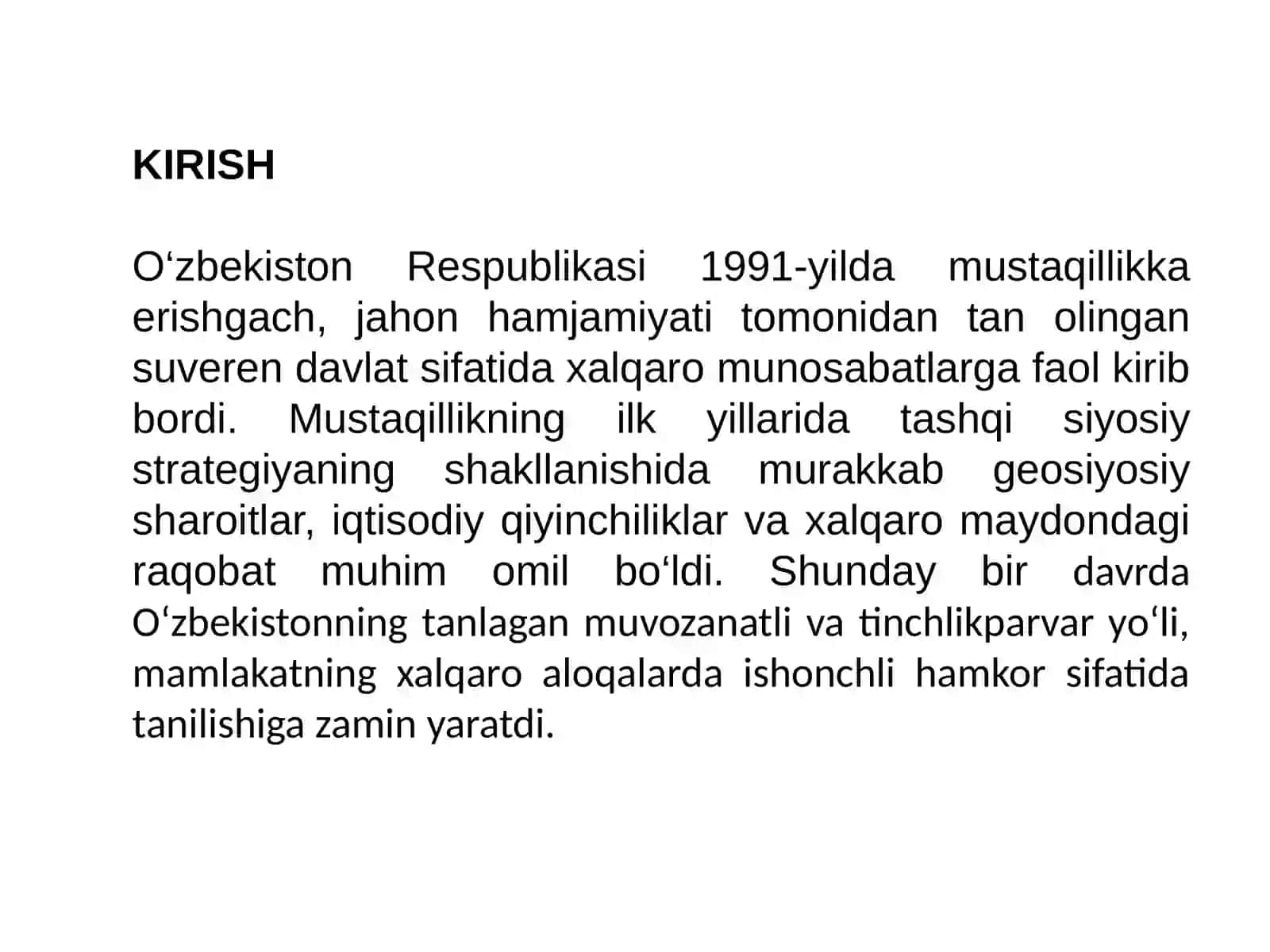 KIRISH

O‘zbekiston Respublikasi 1991-yilda mustaqillikka erishgach, jahon hamjamiyati tomonidan tan olingan suveren davlat sifatida xalqaro munosabatlarga faol kirib bordi. Mustaqillikning ilk yillarida tashqi siyosiy strategiyaning shakllanishida murakkab geosiyosiy sharoitlar, iqtisodiy qiyinchiliklar va xalqaro maydondagi raqobat muhim omil bo‘ldi. Shunday bir davrda O‘zbekistonning tanlagan muvozanatli va tinchlikparvar yo‘li, mamlakatning xalqaro aloqalarda ishonchli hamkor sifatida tanilishiga zamin yaratdi.